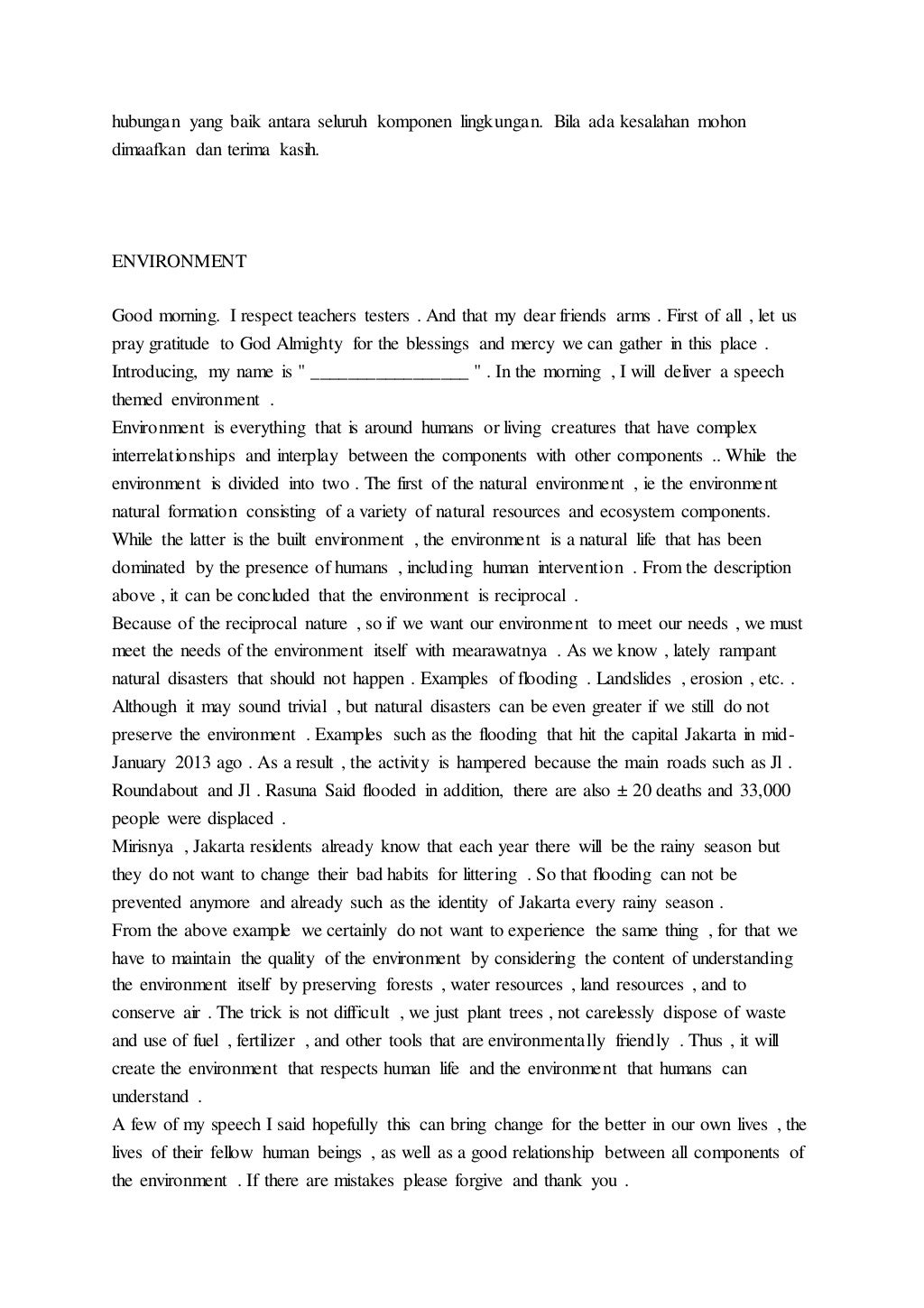 hubungan yang baik antara seluruh komponen lingkungan. Bila ada kesalahan mohon dimaafkan dan terima kasih.

ENVIRONMENT

Good morning. I respect teachers testers . And that my dear friends arms . First of all , let us pray gratitude to God Almighty for the blessings and mercy we can gather in this place . Introducing, my name is " _________________ " . In the morning , I will deliver a speech themed environment .
Environment is everything that is around humans or living creatures that have complex interrelationships and interplay between the components with other components .. While the environment is divided into two . The first of the natural environment , ie the environment natural formation consisting of a variety of natural resources and ecosystem components. While the latter is the built environment , the environment is a natural life that has been dominated by the presence of humans , including human intervention . From the description above , it can be concluded that the environment is reciprocal .
Because of the reciprocal nature , so if we want our environment to meet our needs , we must meet the needs of the environment itself with mearawatnya . As we know , lately rampant natural disasters that should not happen . Examples of flooding . Landslides , erosion , etc. . Although it may sound trivial , but natural disasters can be even greater if we still do not preserve the environment . Examples such as the flooding that hit the capital Jakarta in mid-January 2013 ago . As a result , the activity is hampered because the main roads such as Jl . Roundabout and Jl . Rasuna Said flooded in addition, there are also ± 20 deaths and 33,000 people were displaced .
Mirisnya , Jakarta residents already know that each year there will be the rainy season but they do not want to change their bad habits for littering . So that flooding can not be prevented anymore and already such as the identity of Jakarta every rainy season .
From the above example we certainly do not want to experience the same thing , for that we have to maintain the quality of the environment by considering the content of understanding the environment itself by preserving forests , water resources , land resources , and to conserve air . The trick is not difficult , we just plant trees , not carelessly dispose of waste and use of fuel , fertilizer , and other tools that are environmentally friendly . Thus , it will create the environment that respects human life and the environment that humans can understand .
A few of my speech I said hopefully this can bring change for the better in our own lives , the lives of their fellow human beings , as well as a good relationship between all components of the environment . If there are mistakes please forgive and thank you .